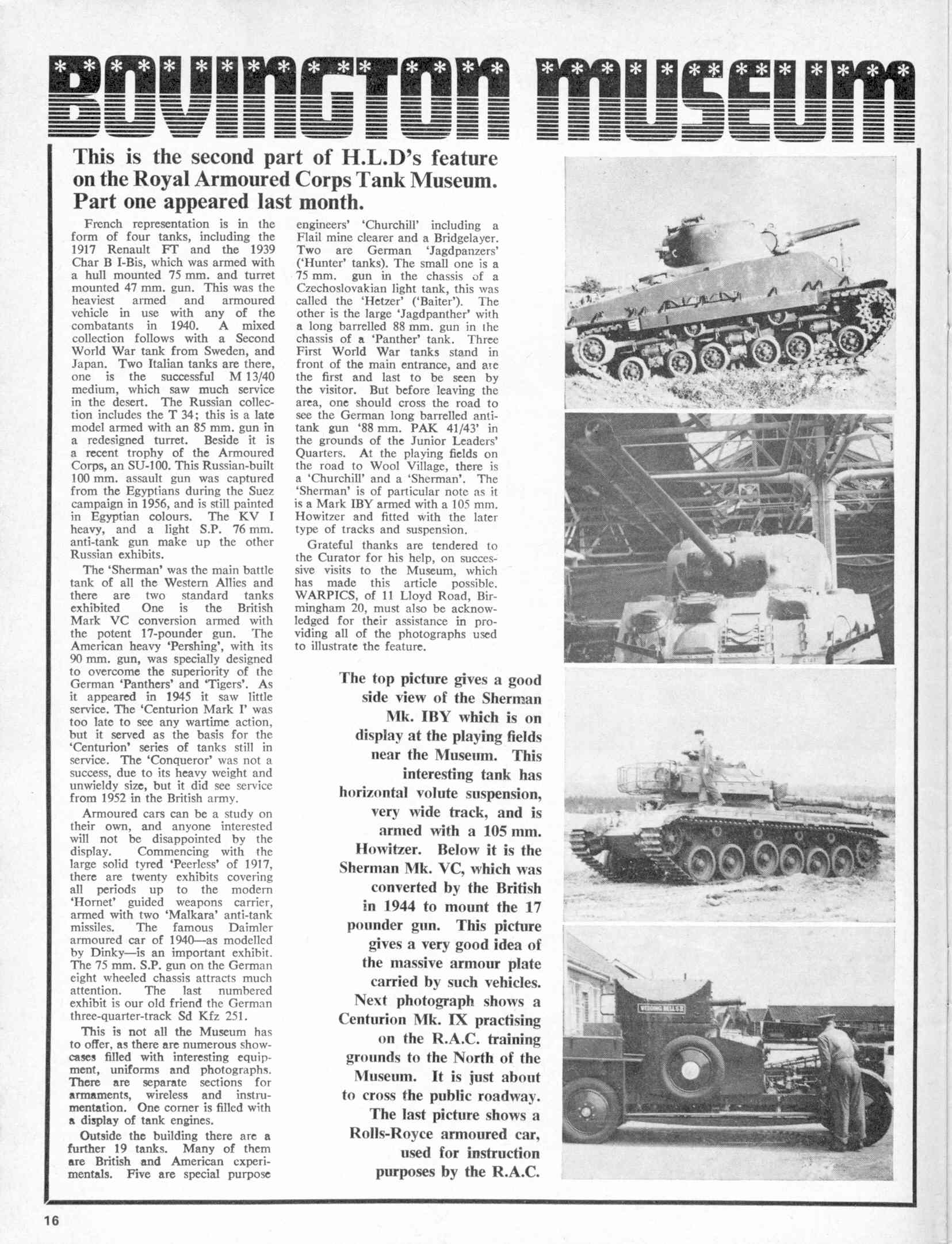 BOVINGTON MUSEUM

This is the second part of H.L.D's feature on the Royal Armoured Corps Tank Museum. Part one appeared last month.

French representation is in the form of four tanks, including the 1917 Renault FT and the 1939 Char B I-Bis, which was armed with a hull mounted 75 mm. and turret mounted 47 mm. gun. This was the heaviest armed and armoured vehicle in use with any of the combatants in 1940. A mixed collection follows with a Second World War tank from Sweden, and Japan. Two Italian tanks are there, one is the successful M 13/40 medium, which saw much service in the desert. The Russian collection includes the T 34; this is a late model armed with an 85 mm. gun in a redesigned turret. Beside it is a recent trophy of the Armoured Corps, an SU-100. This Russian-built 100 mm. assault gun was captured from the Egyptians during the Suez campaign in 1956, and is still painted in Egyptian colours. The KV I heavy, and a light S.P. 76 mm. anti-tank gun make up the other Russian exhibits.

The 'Sherman' was the main battle tank of all the Western Allies and there are two standard tanks exhibited One is the British Mark VC conversion armed with the potent 17-pounder gun. The American heavy 'Pershing', with its 90 mm. gun, was specially designed to overcome the superiority of the German 'Panthers' and 'Tigers'. As it appeared in 1945 it saw little service. The 'Centurion Mark I' was too late to see any wartime action, but it served as the basis for the 'Centurion' series of tanks still in service. The 'Conqueror' was not a success, due to its heavy weight and unwieldy size, but it did see service from 1952 in the British army.

Armoured cars can be a study on their own, and anyone interested will not be disappointed by the display. Commencing with the large solid tyred 'Peerless' of 1917, there are twenty exhibits covering all periods up to the modern 'Hornet' guided weapons carrier, armed with two 'Malkara' anti-tank missiles. The famous Daimler armoured car of 1940—as modelled by Dinky—is an important exhibit. The 75 mm. S.P. gun on the German eight wheeled chassis attracts much attention. The last numbered exhibit is our old friend the German three-quarter-track Sd Kfz 251.

This is not all the Museum has to offer, as there are numerous showcases filled with interesting equipment, uniforms and photographs. There are separate sections for armaments, wireless and instrumentation. One corner is filled with a display of tank engines.

Outside the building there are a further 19 tanks. Many of them are British and American experimentals. Five are special purpose engineers' 'Churchill' including a Flail mine clearer and a Bridgelayer. Two are German 'Jagdpanzers' ('Hunter' tanks). The small one is a 75 mm. gun in the chassis of a Czechoslovakian light tank, this was called the 'Hetzer' ('Baiter'). The other is the large 'Jagdpanther' with a long barrelled 88 mm. gun in the chassis of a 'Panther' tank. Three First World War tanks stand in front of the main entrance, and are the first and last to be seen by the visitor. But before leaving the area, one should cross the road to see the German long barrelled anti-tank gun '88 mm. PAK 41/43' in the grounds of the Junior Leaders' Quarters. At the playing fields on the road to Wool Village, there is a 'Churchill' and a 'Sherman'. The 'Sherman' is of particular note as it is a Mark IBY armed with a 105 mm. Howitzer and fitted with the later type of tracks and suspension.

Grateful thanks are tendered to the Curator for his help, on successive visits to the Museum, which has made this article possible. WARPICS, of 11 Lloyd Road, Birmingham 20, must also be acknowledged for their assistance in providing all of the photographs used to illustrate the feature.

The top picture gives a good side view of the Sherman Mk. IBY which is on display at the playing fields near the Museum. This interesting tank has horizontal volute suspension, very wide track, and is armed with a 105 mm. Howitzer. Below it is the Sherman Mk. VC, which was converted by the British in 1944 to mount the 17 pounder gun. This picture gives a very good idea of the massive armour plate carried by such vehicles. Next photograph shows a Centurion Mk. IX practising on the R.A.C. training grounds to the North of the Museum. It is just about to cross the public roadway. The last picture shows a Rolls-Royce armoured car, used for instruction purposes by the R.A.C.

WEDDING BELLS II

16